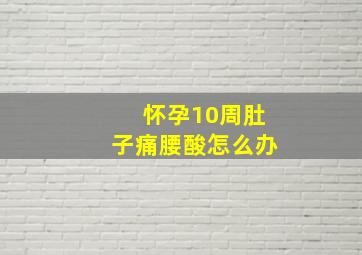 怀孕10周肚子痛腰酸怎么办